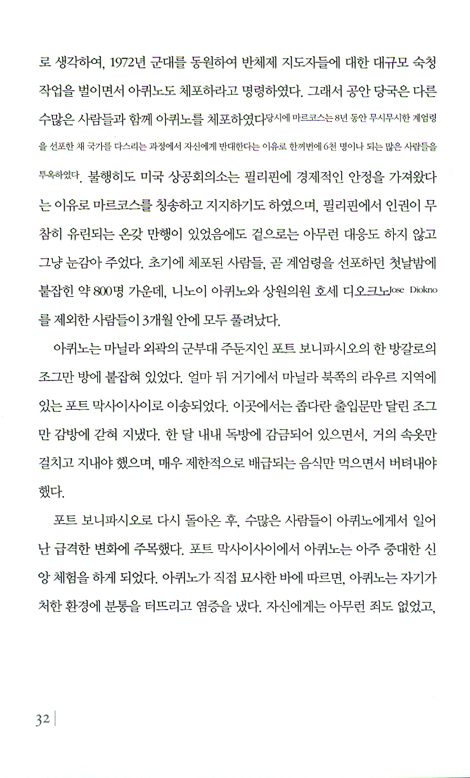 로 생각하여, 1972년 군대를 동원하여 반체제 지도자들에 대한 대규모 숙청 작업을 벌이면서 아퀴노도 체포하라고 명령하였다. 그래서 공안 당국은 다른 수많은 사람들과 함께 아퀴노를 체포하였다당시에 마르코스는 8년 동안 무시무시한 계엄령을 선포한 채 국가를 다스리는 과정에서 자신에게 반대한다는 이유로 한꺼번에 6천 명이나 되는 많은 사람들을 투옥하였다. 불행히도 미국 상공회의소는 필리핀에 경제적인 안정을 가져왔다는 이유로 마르코스를 칭송하고 지지하기도 하였으며, 필리핀에서 인권이 무참히 유린되는 온갖 만행이 있었음에도 겉으로는 아무런 대응도 하지 않고 그냥 눈감아 주었다. 초기에 체포된 사람들, 곧 계엄령을 선포하던 첫날밤에 붙잡힌 약 800명 가운데, 니노이 아퀴노와 상원의원 호세 디오크노Jose Diokno를 제외한 사람들이 3개월 안에 모두 풀려났다.

아퀴노는 마닐라 외곽의 군부대 주둔지인 포트 보니파시오의 한 방갈로의 조그만 방에 붙잡혀 있었다. 얼마 뒤 거기에서 마닐라 북쪽의 라우르 지역에 있는 포트 막사이사이로 이송되었다. 이곳에서는 좁다란 출입문만 달린 조그만 감방에 갇혀 지냈다. 한 달 내내 독방에 감금되어 있으면서, 거의 속옷만 걸치고 지내야 했으며, 매우 제한적으로 배급되는 음식만 먹으면서 버텨내야 했다.

포트 보니파시오로 다시 돌아온 후, 수많은 사람들이 아퀴노에게서 일어난 급격한 변화에 주목했다. 포트 막사이사이에서 아퀴노는 아주 중대한 신앙 체험을 하게 되었다. 아퀴노가 직접 묘사한 바에 따르면, 아퀴노는 자기가 처한 환경에 분통을 터뜨리고 염증을 냈다. 자신에게는 아무런 죄도 없었고,

32